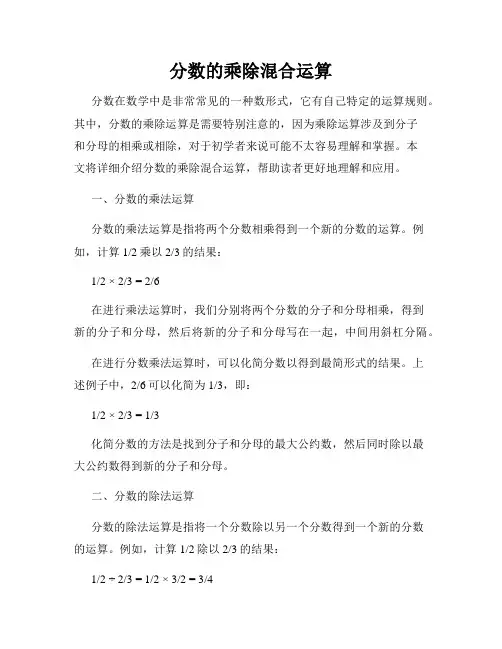 分数的乘除混合运算

分数在数学中是非常常见的一种数形式，它有自己特定的运算规则。其中，分数的乘除运算是需要特别注意的，因为乘除运算涉及到分子和分母的相乘或相除，对于初学者来说可能不太容易理解和掌握。本文将详细介绍分数的乘除混合运算，帮助读者更好地理解和应用。

一、分数的乘法运算

分数的乘法运算是指将两个分数相乘得到一个新的分数的运算。例如，计算 1/2 乘以 2/3 的结果：

$1/2 \times 2/3 = 2/6$

在进行乘法运算时，我们分别将两个分数的分子和分母相乘，得到新的分子和分母，然后将新的分子和分母写在一起，中间用斜杠分隔。

在进行分数乘法运算时，可以化简分数以得到最简形式的结果。上述例子中，2/6 可以化简为 1/3，即：

$1/2 \times 2/3 = 1/3$

化简分数的方法是找到分子和分母的最大公约数，然后同时除以最大公约数得到新的分子和分母。

二、分数的除法运算

分数的除法运算是指将一个分数除以另一个分数得到一个新的分数的运算。例如，计算 1/2 除以 2/3 的结果：

$1/2 \div 2/3 = 1/2 \times 3/2 = 3/4$